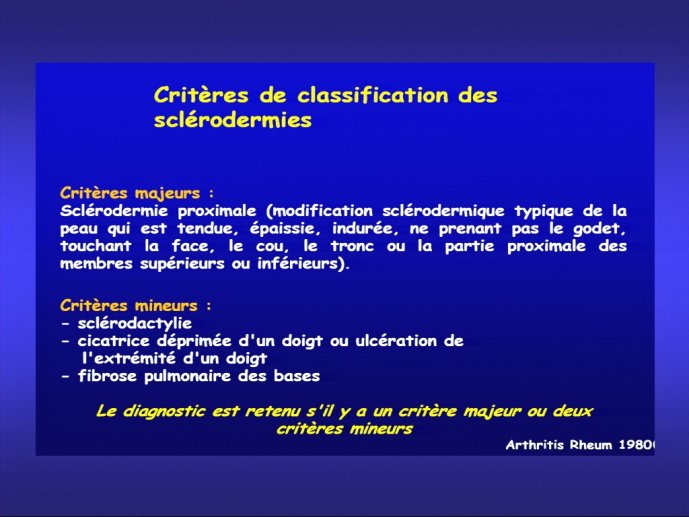 Critères de classification des sclérodermies

Critères majeurs :
Sclérodermie proximale (modification sclérodermique typique de la peau qui est tendue, épaissie, indurée, ne prenant pas le godet, touchant la face, le cou, le tronc ou la partie proximale des membres supérieurs ou inférieurs).

Critères mineurs :
- sclérodactylie
- cicatrice déprimée d'un doigt ou ulcération de l'extrémité d'un doigt
- fibrose pulmonaire des bases

Le diagnostic est retenu s'il y a un critère majeur ou deux critères mineurs

Arthritis Rheum 1980